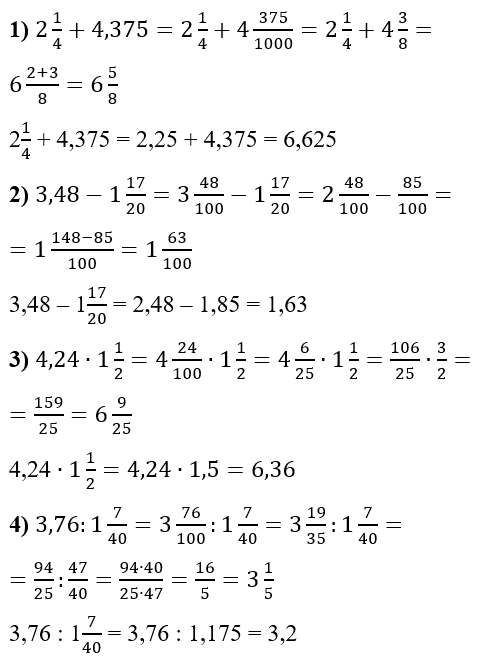 **1)** $2\frac{1}{4} + 4{,}375 = 2\frac{1}{4} + 4\frac{375}{1000} = 2\frac{1}{4} + 4\frac{3}{8} =$

$6\frac{2+3}{8} = 6\frac{5}{8}$

$2\frac{1}{4} + 4{,}375 = 2{,}25 + 4{,}375 = 6{,}625$

**2)** $3{,}48 - 1\frac{17}{20} = 3\frac{48}{100} - 1\frac{17}{20} = 2\frac{48}{100} - \frac{85}{100} =$

$= 1\frac{148-85}{100} = 1\frac{63}{100}$

$3{,}48 - 1\frac{17}{20} = 2{,}48 - 1{,}85 = 1{,}63$

**3)** $4{,}24 \cdot 1\frac{1}{2} = 4\frac{24}{100} \cdot 1\frac{1}{2} = 4\frac{6}{25} \cdot 1\frac{1}{2} = \frac{106}{25} \cdot \frac{3}{2} =$

$= \frac{159}{25} = 6\frac{9}{25}$

$4{,}24 \cdot 1\frac{1}{2} = 4{,}24 \cdot 1{,}5 = 6{,}36$

**4)** $3{,}76 : 1\frac{7}{40} = 3\frac{76}{100} : 1\frac{7}{40} = 3\frac{19}{35} : 1\frac{7}{40} =$

$= \frac{94}{25} : \frac{47}{40} = \frac{94 \cdot 40}{25 \cdot 47} = \frac{16}{5} = 3\frac{1}{5}$

$3{,}76 : 1\frac{7}{40} = 3{,}76 : 1{,}175 = 3{,}2$